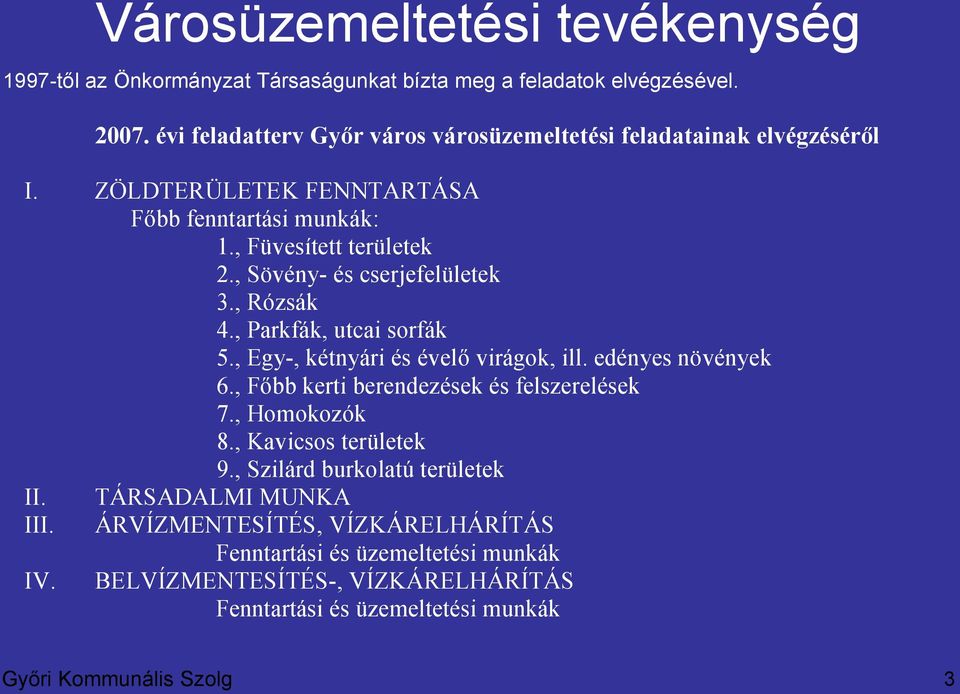 Városüzemeltetési tevékenység

1997-től az Önkormányzat Társaságunkat bízta meg a feladatok elvégzésével.

2007. évi feladatterv Győr város városüzemeltetési feladatainak elvégzéséről

I. ZÖLDTERÜLETEK FENNTARTÁSA
Főbb fenntartási munkák:
1., Füvesített területek
2., Sövény- és cserjefelületek
3., Rózsák
4., Parkfák, utcai sorfák
5., Egy-, kétnyári és évelő virágok, ill. edényes növények
6., Főbb kerti berendezések és felszerelések
7., Homokozók
8., Kavicsos területek
9., Szilárd burkolatú területek
II. TÁRSADALMI MUNKA
III. ÁRVÍZMENTESÍTÉS, VÍZKÁRELHÁRÍTÁS
Fenntartási és üzemeltetési munkák
IV. BELVÍZMENTESÍTÉS-, VÍZKÁRELHÁRÍTÁS
Fenntartási és üzemeltetési munkák

Győri Kommunális Szolg
3